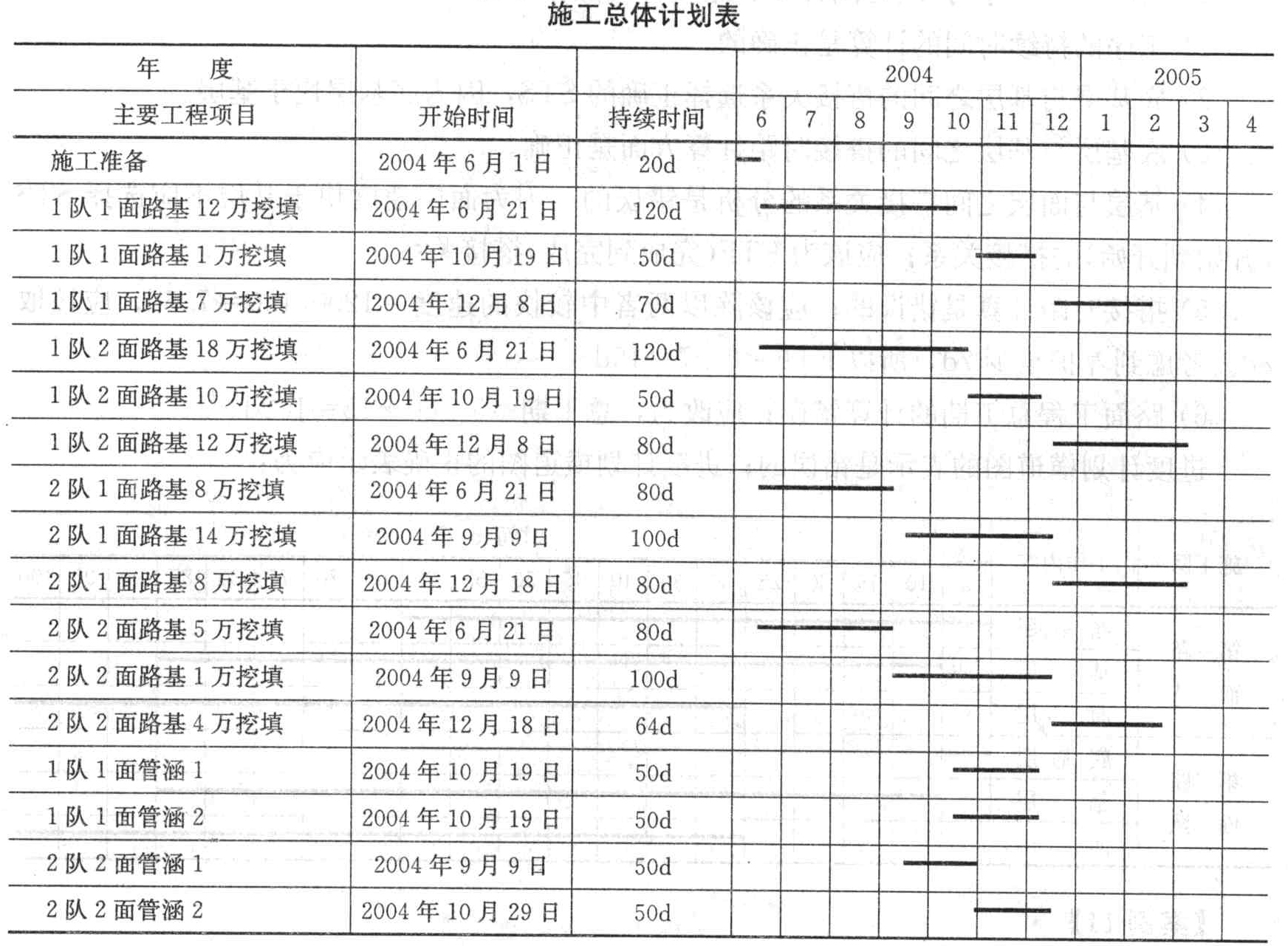 施工总体计划表

| 年　度 | | | 2004 | | | | | | | 2005 | | | |
|---|---|---|---|---|---|---|---|---|---|---|---|---|---|
| 主要工程项目 | 开始时间 | 持续时间 | 6 | 7 | 8 | 9 | 10 | 11 | 12 | 1 | 2 | 3 | 4 |
| 施工准备 | 2004 年 6 月 1 日 | 20d | | | | | | | | | | | |
| 1 队 1 面路基 12 万挖填 | 2004 年 6 月 21 日 | 120d | | | | | | | | | | | |
| 1 队 1 面路基 1 万挖填 | 2004 年 10 月 19 日 | 50d | | | | | | | | | | | |
| 1 队 1 面路基 7 万挖填 | 2004 年 12 月 8 日 | 70d | | | | | | | | | | | |
| 1 队 2 面路基 18 万挖填 | 2004 年 6 月 21 日 | 120d | | | | | | | | | | | |
| 1 队 2 面路基 10 万挖填 | 2004 年 10 月 19 日 | 50d | | | | | | | | | | | |
| 1 队 2 面路基 12 万挖填 | 2004 年 12 月 8 日 | 80d | | | | | | | | | | | |
| 2 队 1 面路基 8 万挖填 | 2004 年 6 月 21 日 | 80d | | | | | | | | | | | |
| 2 队 1 面路基 14 万挖填 | 2004 年 9 月 9 日 | 100d | | | | | | | | | | | |
| 2 队 1 面路基 8 万挖填 | 2004 年 12 月 18 日 | 80d | | | | | | | | | | | |
| 2 队 2 面路基 5 万挖填 | 2004 年 6 月 21 日 | 80d | | | | | | | | | | | |
| 2 队 2 面路基 1 万挖填 | 2004 年 9 月 9 日 | 100d | | | | | | | | | | | |
| 2 队 2 面路基 4 万挖填 | 2004 年 12 月 18 日 | 64d | | | | | | | | | | | |
| 1 队 1 面管涵 1 | 2004 年 10 月 19 日 | 50d | | | | | | | | | | | |
| 1 队 1 面管涵 2 | 2004 年 10 月 19 日 | 50d | | | | | | | | | | | |
| 2 队 2 面管涵 1 | 2004 年 9 月 9 日 | 50d | | | | | | | | | | | |
| 2 队 2 面管涵 2 | 2004 年 10 月 29 日 | 50d | | | | | | | | | | | |